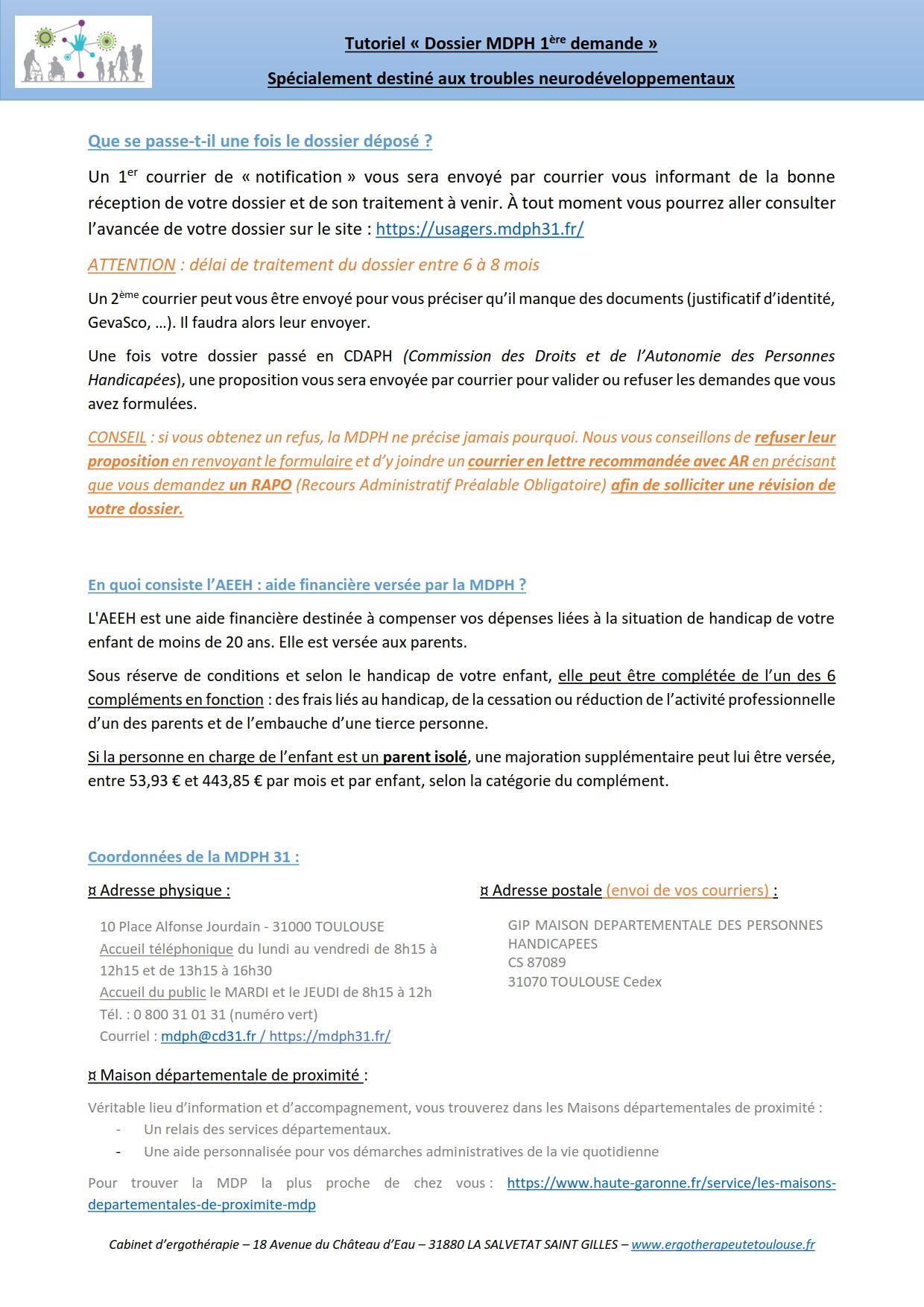 Tutoriel « Dossier MDPH 1ère demande »

Spécialement destiné aux troubles neurodéveloppementaux

Que se passe-t-il une fois le dossier déposé ?

Un 1er courrier de « notification » vous sera envoyé par courrier vous informant de la bonne réception de votre dossier et de son traitement à venir. À tout moment vous pourrez aller consulter l'avancée de votre dossier sur le site : https://usagers.mdph31.fr/

ATTENTION : délai de traitement du dossier entre 6 à 8 mois

Un 2ème courrier peut vous être envoyé pour vous préciser qu'il manque des documents (justificatif d'identité, GevaSco, …). Il faudra alors leur envoyer.

Une fois votre dossier passé en CDAPH (Commission des Droits et de l'Autonomie des Personnes Handicapées), une proposition vous sera envoyée par courrier pour valider ou refuser les demandes que vous avez formulées.

CONSEIL : si vous obtenez un refus, la MDPH ne précise jamais pourquoi. Nous vous conseillons de refuser leur proposition en renvoyant le formulaire et d'y joindre un courrier en lettre recommandée avec AR en précisant que vous demandez un RAPO (Recours Administratif Préalable Obligatoire) afin de solliciter une révision de votre dossier.

En quoi consiste l'AEEH : aide financière versée par la MDPH ?

L'AEEH est une aide financière destinée à compenser vos dépenses liées à la situation de handicap de votre enfant de moins de 20 ans. Elle est versée aux parents.

Sous réserve de conditions et selon le handicap de votre enfant, elle peut être complétée de l'un des 6 compléments en fonction : des frais liés au handicap, de la cessation ou réduction de l'activité professionnelle d'un des parents et de l'embauche d'une tierce personne.

Si la personne en charge de l'enfant est un parent isolé, une majoration supplémentaire peut lui être versée, entre 53,93 € et 443,85 € par mois et par enfant, selon la catégorie du complément.

Coordonnées de la MDPH 31 :

¤ Adresse physique :

10 Place Alfonse Jourdain - 31000 TOULOUSE
Accueil téléphonique du lundi au vendredi de 8h15 à 12h15 et de 13h15 à 16h30
Accueil du public le MARDI et le JEUDI de 8h15 à 12h
Tél. : 0 800 31 01 31 (numéro vert)
Courriel : mdph@cd31.fr / https://mdph31.fr/

¤ Adresse postale (envoi de vos courriers) :

GIP MAISON DEPARTEMENTALE DES PERSONNES HANDICAPEES
CS 87089
31070 TOULOUSE Cedex

¤ Maison départementale de proximité :

Véritable lieu d'information et d'accompagnement, vous trouverez dans les Maisons départementales de proximité :
- Un relais des services départementaux.
- Une aide personnalisée pour vos démarches administratives de la vie quotidienne

Pour trouver la MDP la plus proche de chez vous : https://www.haute-garonne.fr/service/les-maisons-departementales-de-proximite-mdp

Cabinet d'ergothérapie – 18 Avenue du Château d'Eau – 31880 LA SALVETAT SAINT GILLES – www.ergotherapeutetoulouse.fr